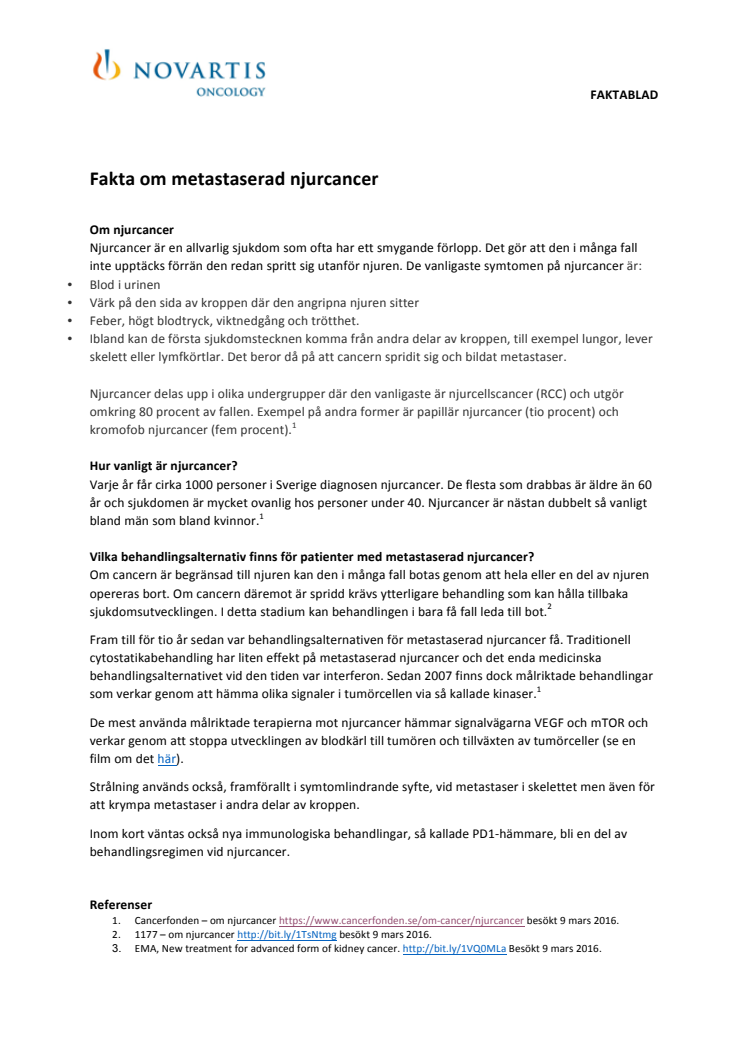 NOVARTIS
ONCOLOGY

FAKTABLAD

Fakta om metastaserad njurcancer

Om njurcancer
Njurcancer är en allvarlig sjukdom som ofta har ett smygande förlopp. Det gör att den i många fall inte upptäcks förrän den redan spritt sig utanför njuren. De vanligaste symtomen på njurcancer är:
• Blod i urinen
• Värk på den sida av kroppen där den angripna njuren sitter
• Feber, högt blodtryck, viktnedgång och trötthet.
• Ibland kan de första sjukdomstecknen komma från andra delar av kroppen, till exempel lungor, lever skelett eller lymfkörtlar. Det beror då på att cancern spridit sig och bildat metastaser.

Njurcancer delas upp i olika undergrupper där den vanligaste är njurcellscancer (RCC) och utgör omkring 80 procent av fallen. Exempel på andra former är papillär njurcancer (tio procent) och kromofob njurcancer (fem procent).$^1$

Hur vanligt är njurcancer?
Varje år får cirka 1000 personer i Sverige diagnosen njurcancer. De flesta som drabbas är äldre än 60 år och sjukdomen är mycket ovanlig hos personer under 40. Njurcancer är nästan dubbelt så vanligt bland män som bland kvinnor.$^1$

Vilka behandlingsalternativ finns för patienter med metastaserad njurcancer?
Om cancern är begränsad till njuren kan den i många fall botas genom att hela eller en del av njuren opereras bort. Om cancern däremot är spridd krävs ytterligare behandling som kan hålla tillbaka sjukdomsutvecklingen. I detta stadium kan behandlingen i bara få fall leda till bot.$^2$

Fram till för tio år sedan var behandlingsalternativen för metastaserad njurcancer få. Traditionell cytostatikabehandling har liten effekt på metastaserad njurcancer och det enda medicinska behandlingsalternativet vid den tiden var interferon. Sedan 2007 finns dock målriktade behandlingar som verkar genom att hämma olika signaler i tumörcellen via så kallade kinaser.$^1$

De mest använda målriktade terapierna mot njurcancer hämmar signalvägarna VEGF och mTOR och verkar genom att stoppa utvecklingen av blodkärl till tumören och tillväxten av tumörceller (se en film om det här).

Strålning används också, framförallt i symtomlindrande syfte, vid metastaser i skelettet men även för att krympa metastaser i andra delar av kroppen.

Inom kort väntas också nya immunologiska behandlingar, så kallade PD1-hämmare, bli en del av behandlingsregimen vid njurcancer.

Referenser
1. Cancerfonden – om njurcancer https://www.cancerfonden.se/om-cancer/njurcancer besökt 9 mars 2016.
2. 1177 – om njurcancer http://bit.ly/1TsNtmg besökt 9 mars 2016.
3. EMA, New treatment for advanced form of kidney cancer. http://bit.ly/1VQ0MLa Besökt 9 mars 2016.